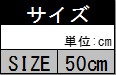 サイズ

単位:cm

| SIZE | 50cm |
|---|---|